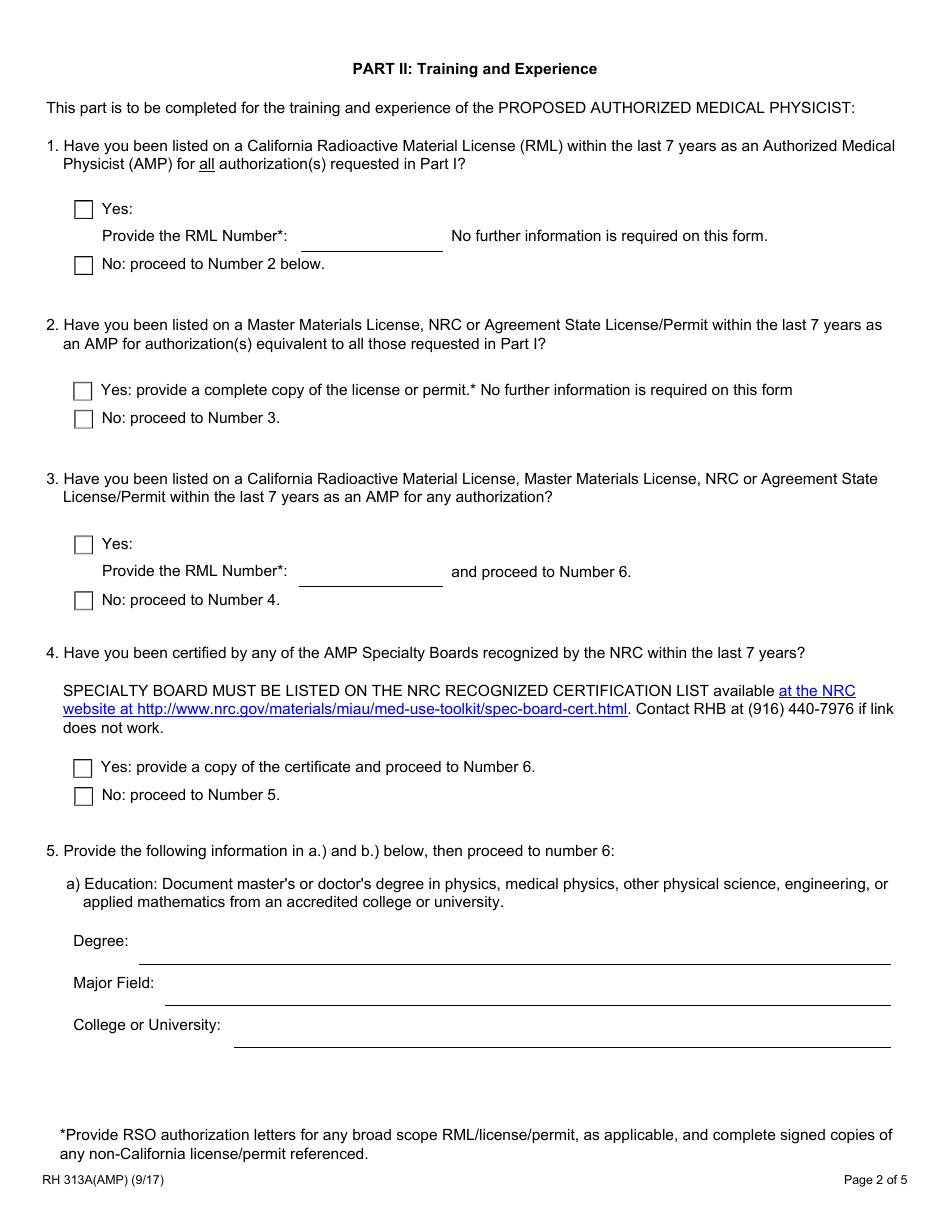 PART II: Training and Experience

This part is to be completed for the training and experience of the PROPOSED AUTHORIZED MEDICAL PHYSICIST:

1. Have you been listed on a California Radioactive Material License (RML) within the last 7 years as an Authorized Medical Physicist (AMP) for all authorization(s) requested in Part I?

Yes:
Provide the RML Number*: No further information is required on this form.
No: proceed to Number 2 below.

2. Have you been listed on a Master Materials License, NRC or Agreement State License/Permit within the last 7 years as an AMP for authorization(s) equivalent to all those requested in Part I?

Yes: provide a complete copy of the license or permit.* No further information is required on this form
No: proceed to Number 3.

3. Have you been listed on a California Radioactive Material License, Master Materials License, NRC or Agreement State License/Permit within the last 7 years as an AMP for any authorization?

Yes:
Provide the RML Number*: and proceed to Number 6.
No: proceed to Number 4.

4. Have you been certified by any of the AMP Specialty Boards recognized by the NRC within the last 7 years?

SPECIALTY BOARD MUST BE LISTED ON THE NRC RECOGNIZED CERTIFICATION LIST available at the NRC website at http://www.nrc.gov/materials/miau/med-use-toolkit/spec-board-cert.html. Contact RHB at (916) 440-7976 if link does not work.

Yes: provide a copy of the certificate and proceed to Number 6.
No: proceed to Number 5.

5. Provide the following information in a.) and b.) below, then proceed to number 6:

a) Education: Document master's or doctor's degree in physics, medical physics, other physical science, engineering, or applied mathematics from an accredited college or university.

Degree:

Major Field:

College or University:

*Provide RSO authorization letters for any broad scope RML/license/permit, as applicable, and complete signed copies of any non-California license/permit referenced.

RH 313A(AMP) (9/17)

Page 2 of 5